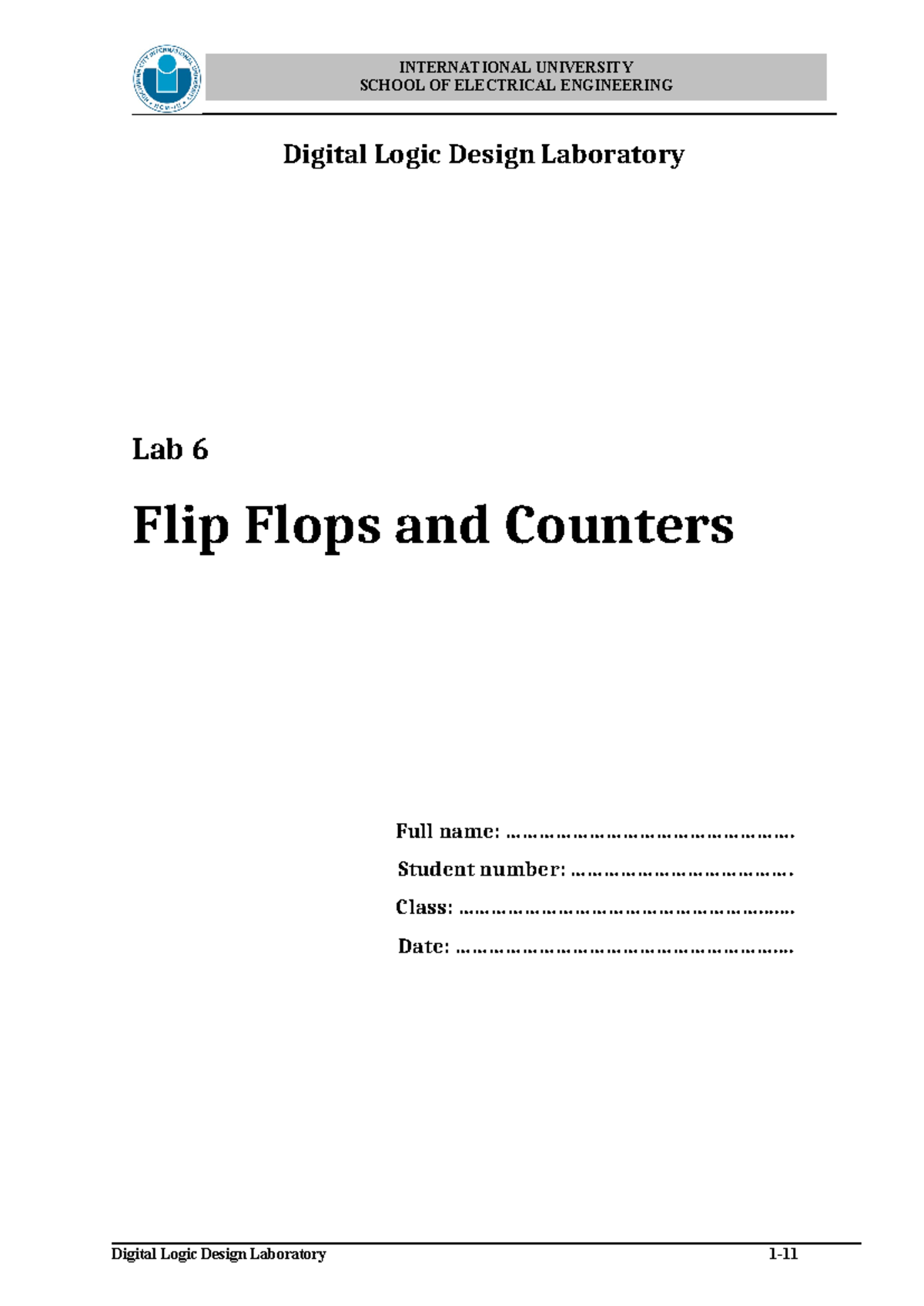 INTERNATIONAL UNIVERSITY
SCHOOL OF ELECTRICAL ENGINEERING

Digital Logic Design Laboratory

Lab 6

Flip Flops and Counters

Full name: ____

Student number: ____

Class: ____

Date: ____

Digital Logic Design Laboratory 1-11